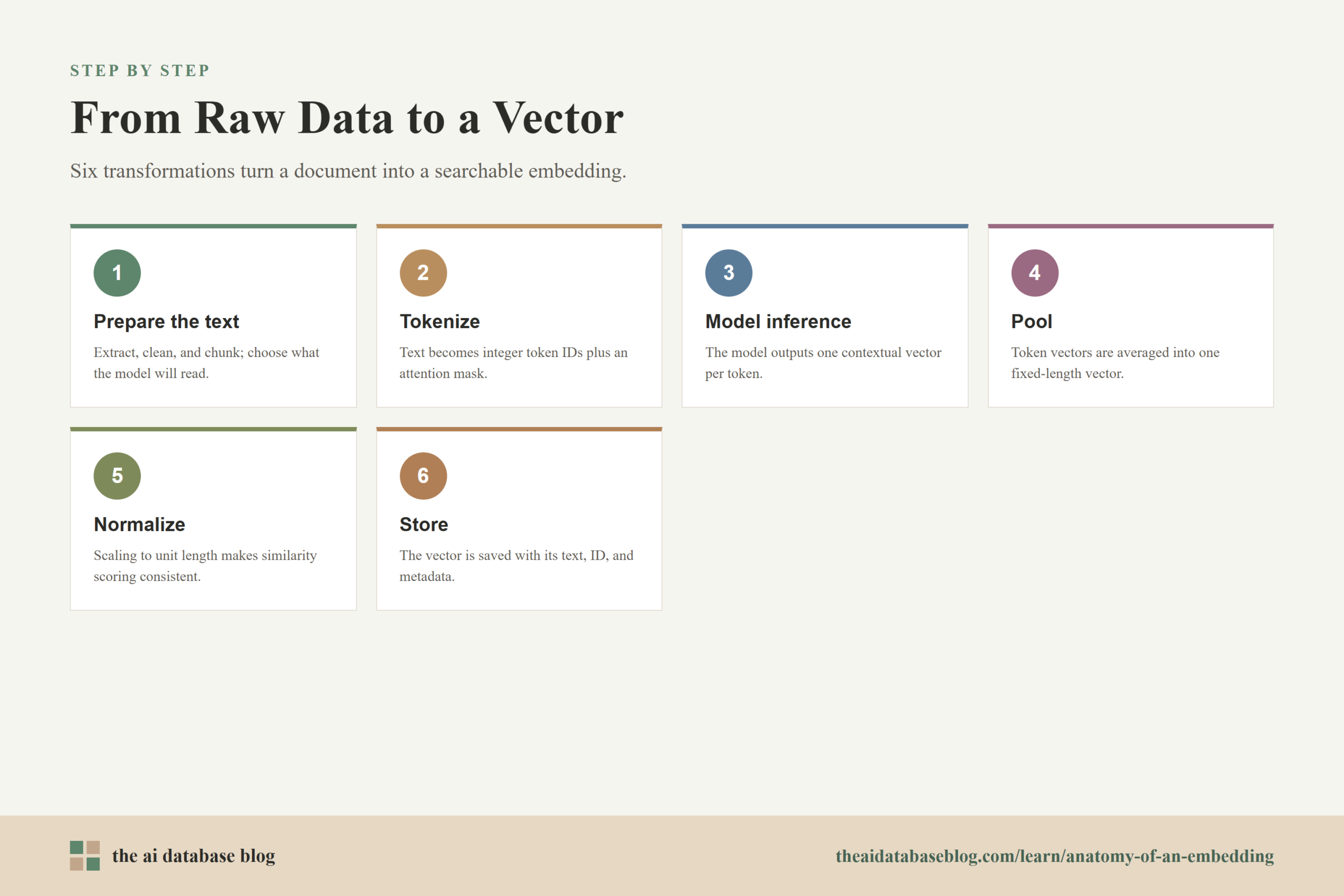 STEP BY STEP

From Raw Data to a Vector

Six transformations turn a document into a searchable embedding.

1

Prepare the text

Extract, clean, and chunk; choose what the model will read.

2

Tokenize

Text becomes integer token IDs plus an attention mask.

3

Model inference

The model outputs one contextual vector per token.

4

Pool

Token vectors are averaged into one fixed-length vector.

5

Normalize

Scaling to unit length makes similarity scoring consistent.

6

Store

The vector is saved with its text, ID, and metadata.

the ai database blog

theaidatabaseblog.com/learn/anatomy-of-an-embedding